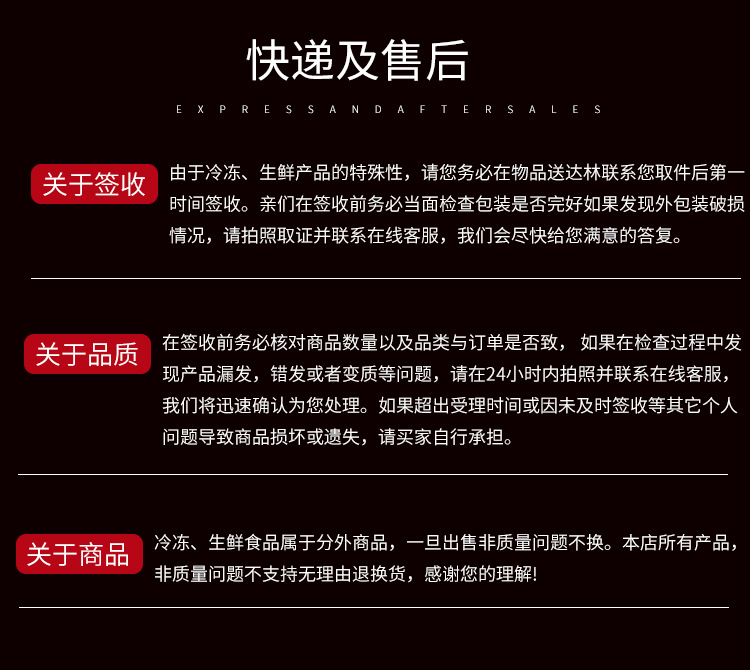 快递及售后

EXPRESSANDAFTERSALES

关于签收

由于冷冻、生鲜产品的特殊性，请您务必在物品送达林联系您取件后第一时间签收。亲们在签收前务必当面检查包装是否完好如果发现外包装破损情况，请拍照取证并联系在线客服，我们会尽快给您满意的答复。

关于品质

在签收前务必核对商品数量以及品类与订单是否致， 如果在检查过程中发现产品漏发，错发或者变质等问题，请在24小时内拍照并联系在线客服，我们将迅速确认为您处理。如果超出受理时间或因未及时签收等其它个人问题导致商品损坏或遗失，请买家自行承担。

关于商品

冷冻、生鲜食品属于分外商品，一旦出售非质量问题不换。本店所有产品，非质量问题不支持无理由退换货，感谢您的理解!